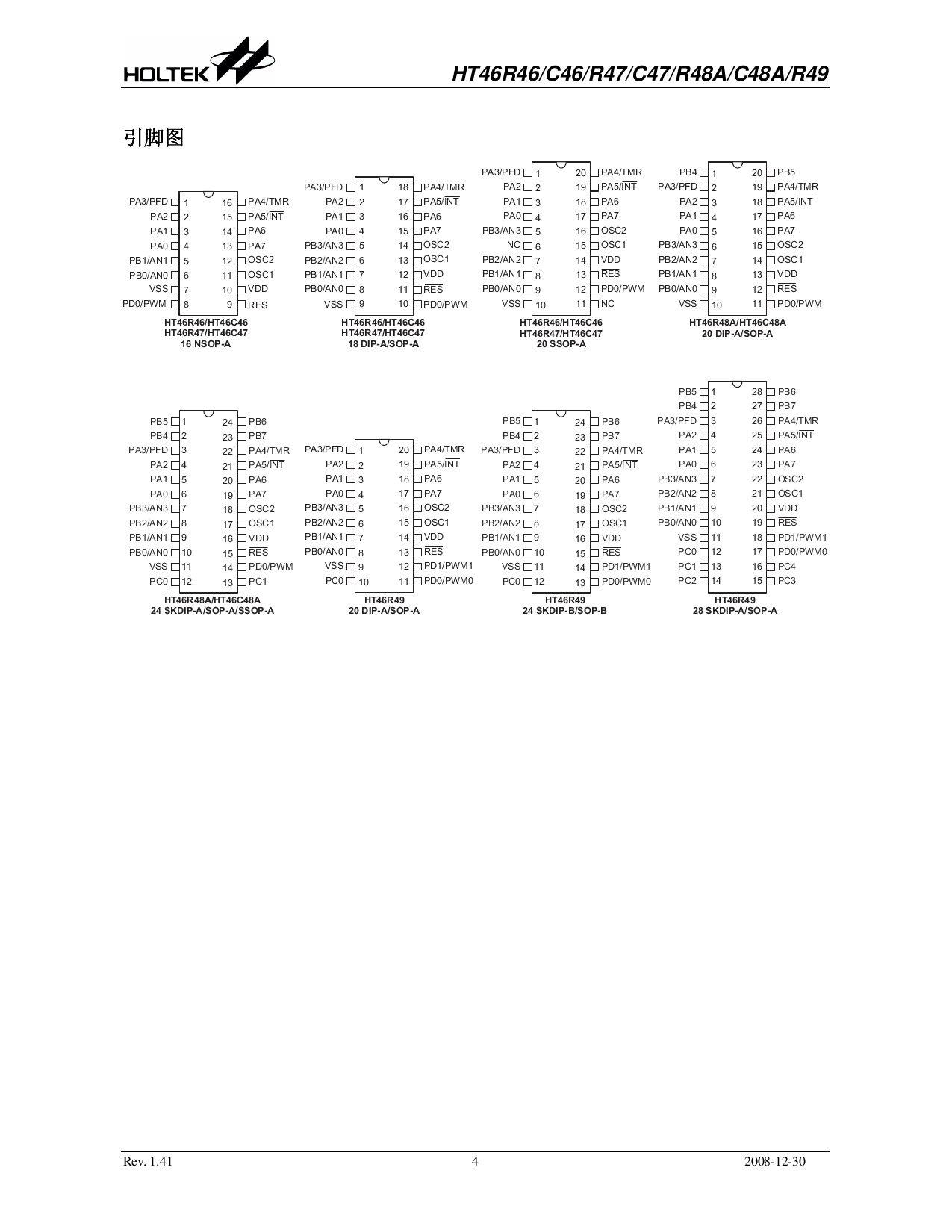 HOLTEK

HT46R46/C46/R47/C47/R48A/C48A/R49

引脚图

PA3/PFD 1 16 PA4/TMR
PA2 2 15 PA5/$\overline{INT}$
PA1 3 14 PA6
PA0 4 13 PA7
PB1/AN1 5 12 OSC2
PB0/AN0 6 11 OSC1
VSS 7 10 VDD
PD0/PWM 8 9 $\overline{RES}$
HT46R46/HT46C46
HT46R47/HT46C47
16 NSOP-A

PA3/PFD 1 18 PA4/TMR
PA2 2 17 PA5/$\overline{INT}$
PA1 3 16 PA6
PA0 4 15 PA7
PB3/AN3 5 14 OSC2
PB2/AN2 6 13 OSC1
PB1/AN1 7 12 VDD
PB0/AN0 8 11 $\overline{RES}$
VSS 9 10 PD0/PWM
HT46R46/HT46C46
HT46R47/HT46C47
18 DIP-A/SOP-A

PA3/PFD 1 20 PA4/TMR
PA2 2 19 PA5/$\overline{INT}$
PA1 3 18 PA6
PA0 4 17 PA7
PB3/AN3 5 16 OSC2
NC 6 15 OSC1
PB2/AN2 7 14 VDD
PB1/AN1 8 13 $\overline{RES}$
PB0/AN0 9 12 PD0/PWM
VSS 10 11 NC
HT46R46/HT46C46
HT46R47/HT46C47
20 SSOP-A

PB4 1 20 PB5
PA3/PFD 2 19 PA4/TMR
PA2 3 18 PA5/$\overline{INT}$
PA1 4 17 PA6
PA0 5 16 PA7
PB3/AN3 6 15 OSC2
PB2/AN2 7 14 OSC1
PB1/AN1 8 13 VDD
PB0/AN0 9 12 $\overline{RES}$
VSS 10 11 PD0/PWM
HT46R48A/HT46C48A
20 DIP-A/SOP-A

PB5 1 24 PB6
PB4 2 23 PB7
PA3/PFD 3 22 PA4/TMR
PA2 4 21 PA5/$\overline{INT}$
PA1 5 20 PA6
PA0 6 19 PA7
PB3/AN3 7 18 OSC2
PB2/AN2 8 17 OSC1
PB1/AN1 9 16 VDD
PB0/AN0 10 15 $\overline{RES}$
VSS 11 14 PD0/PWM
PC0 12 13 PC1
HT46R48A/HT46C48A
24 SKDIP-A/SOP-A/SSOP-A

PA3/PFD 1 20 PA4/TMR
PA2 2 19 PA5/$\overline{INT}$
PA1 3 18 PA6
PA0 4 17 PA7
PB3/AN3 5 16 OSC2
PB2/AN2 6 15 OSC1
PB1/AN1 7 14 VDD
PB0/AN0 8 13 $\overline{RES}$
VSS 9 12 PD1/PWM1
PC0 10 11 PD0/PWM0
HT46R49
20 DIP-A/SOP-A

PB5 1 24 PB6
PB4 2 23 PB7
PA3/PFD 3 22 PA4/TMR
PA2 4 21 PA5/$\overline{INT}$
PA1 5 20 PA6
PA0 6 19 PA7
PB3/AN3 7 18 OSC2
PB2/AN2 8 17 OSC1
PB1/AN1 9 16 VDD
PB0/AN0 10 15 $\overline{RES}$
VSS 11 14 PD1/PWM1
PC0 12 13 PD0/PWM0
HT46R49
24 SKDIP-B/SOP-B

PB5 1 28 PB6
PB4 2 27 PB7
PA3/PFD 3 26 PA4/TMR
PA2 4 25 PA5/$\overline{INT}$
PA1 5 24 PA6
PA0 6 23 PA7
PB3/AN3 7 22 OSC2
PB2/AN2 8 21 OSC1
PB1/AN1 9 20 VDD
PB0/AN0 10 19 $\overline{RES}$
VSS 11 18 PD1/PWM1
PC0 12 17 PD0/PWM0
PC1 13 16 PC4
PC2 14 15 PC3
HT46R49
28 SKDIP-A/SOP-A

Rev. 1.41 4 2008-12-30